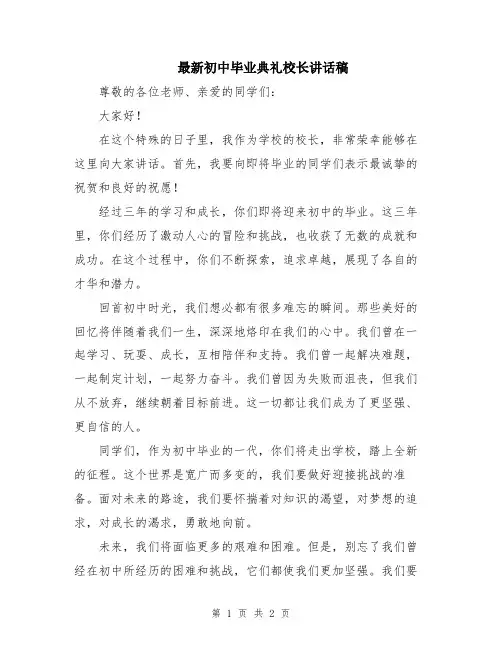 最新初中毕业典礼校长讲话稿

尊敬的各位老师、亲爱的同学们：

大家好！

在这个特殊的日子里，我作为学校的校长，非常荣幸能够在这里向大家讲话。首先，我要向即将毕业的同学们表示最诚挚的祝贺和良好的祝愿！

经过三年的学习和成长，你们即将迎来初中的毕业。这三年里，你们经历了激动人心的冒险和挑战，也收获了无数的成就和成功。在这个过程中，你们不断探索，追求卓越，展现了各自的才华和潜力。

回首初中时光，我们想必都有很多难忘的瞬间。那些美好的回忆将伴随着我们一生，深深地烙印在我们的心中。我们曾在一起学习、玩耍、成长，互相陪伴和支持。我们曾一起解决难题，一起制定计划，一起努力奋斗。我们曾因为失败而沮丧，但我们从不放弃，继续朝着目标前进。这一切都让我们成为了更坚强、更自信的人。

同学们，作为初中毕业的一代，你们将走出学校，踏上全新的征程。这个世界是宽广而多变的，我们要做好迎接挑战的准备。面对未来的路途，我们要怀揣着对知识的渴望，对梦想的追求，对成长的渴求，勇敢地向前。

未来，我们将面临更多的艰难和困难。但是，别忘了我们曾经在初中所经历的困难和挑战，它们都使我们更加坚强。我们要

第 1 页 共 2 页